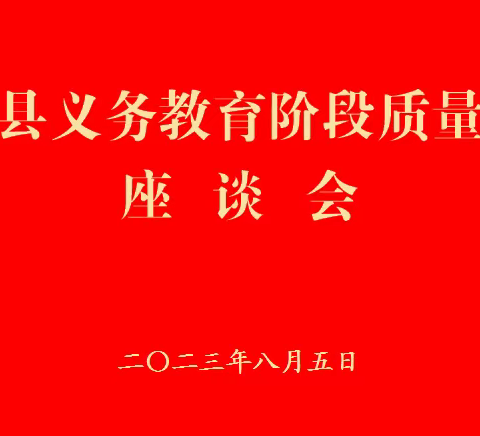 县义务教育阶段质量

座 谈 会

二〇二三年八月五日